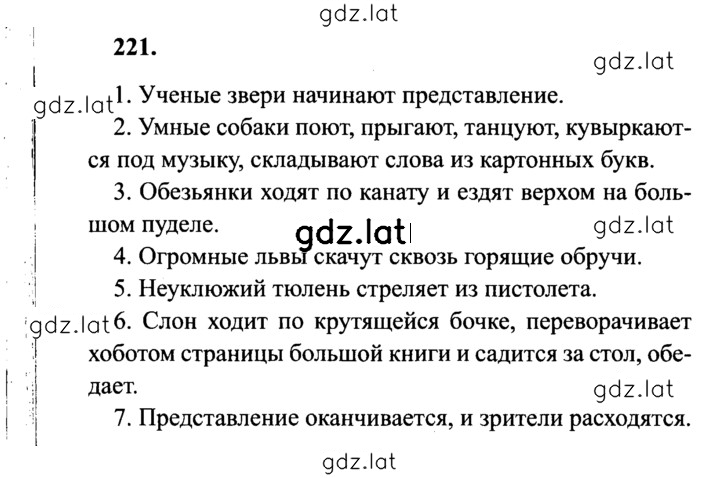 gdz.lat

221.

gdz.lat

gdz.lat 1. Ученые звери начинают представление.

2. Умные собаки поют, прыгают, танцуют, кувыркаются под музыку, складывают слова из картонных букв.

3. Обезьянки ходят по канату и ездят верхом на большом пуделе.

gdz.lat

gdz.lat

4. Огромные львы скачут сквозь горящие обручи.

5. Неуклюжий тюлень стреляет из пистолета.

gdz.lat 6. Слон ходит по крутящейся бочке, переворачивает хоботом страницы большой книги и садится за стол, обедает.

gdz.lat

7. Представление оканчивается, и зрители расходятся.

gdz.lat